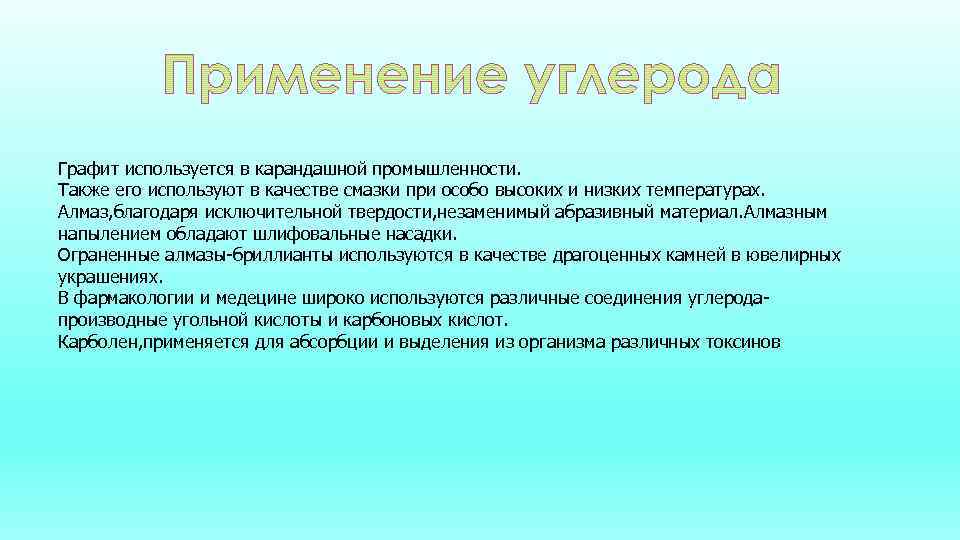 Применение углерода

Графит используется в карандашной промышленности.
Также его используют в качестве смазки при особо высоких и низких температурах.
Алмаз,благодаря исключительной твердости,незаменимый абразивный материал.Алмазным напылением обладают шлифовальные насадки.
Ограненные алмазы-бриллианты используются в качестве драгоценных камней в ювелирных украшениях.
В фармакологии и медецине широко используются различные соединения углерода-производные угольной кислоты и карбоновых кислот.
Карболен,применяется для абсорбции и выделения из организма различных токсинов